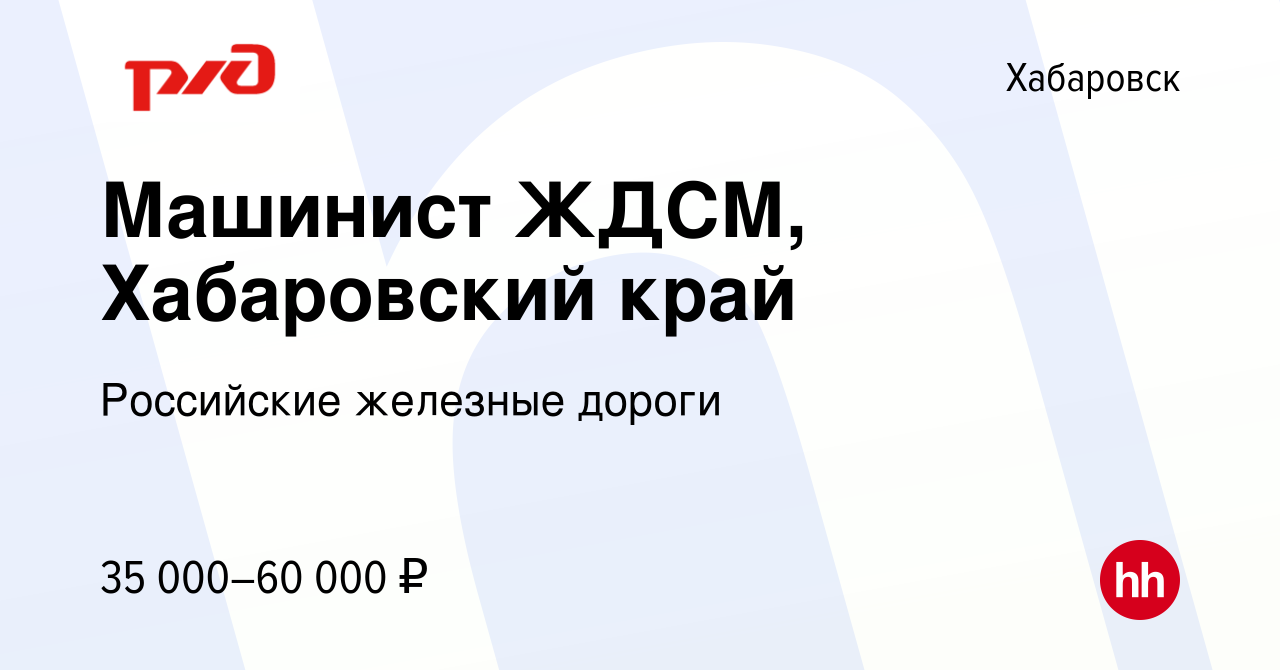 РЖД

Хабаровск

Машинист ЖДСМ, Хабаровский край

Российские железные дороги

35 000–60 000 ₽

hh